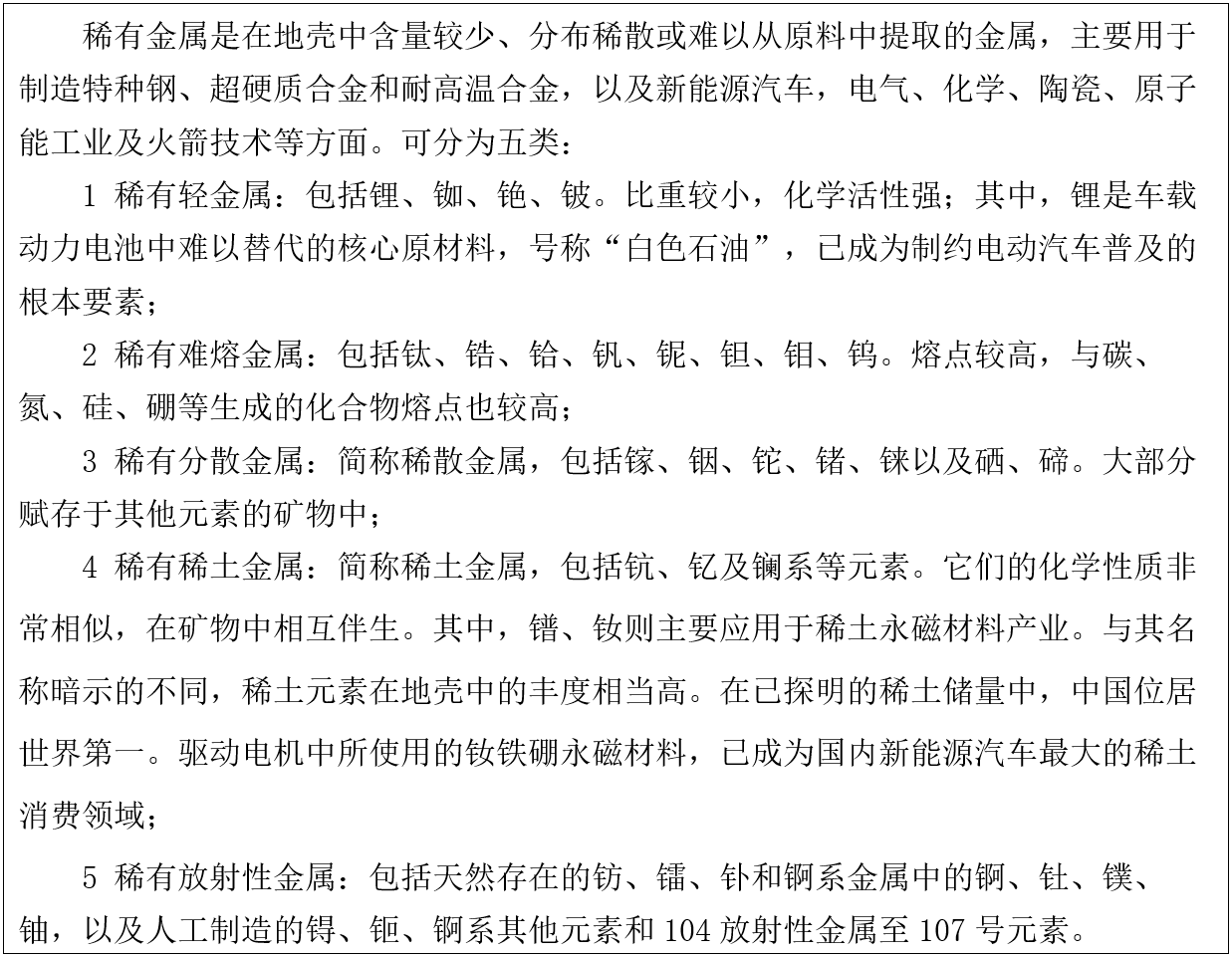 稀有金属是在地壳中含量较少、分布稀散或难以从原料中提取的金属，主要用于制造特种钢、超硬质合金和耐高温合金，以及新能源汽车，电气、化学、陶瓷、原子能工业及火箭技术等方面。可分为五类：

1 稀有轻金属：包括锂、铷、铯、铍。比重较小，化学活性强；其中，锂是车载动力电池中难以替代的核心原材料，号称“白色石油”，已成为制约电动汽车普及的根本要素；

2 稀有难熔金属：包括钛、锆、铪、钒、铌、钽、钼、钨。熔点较高，与碳、氮、硅、硼等生成的化合物熔点也较高；

3 稀有分散金属：简称稀散金属，包括镓、铟、铊、锗、铼以及硒、碲。大部分赋存于其他元素的矿物中；

4 稀有稀土金属：简称稀土金属，包括钪、钇及镧系等元素。它们的化学性质非常相似，在矿物中相互伴生。其中，镨、钕则主要应用于稀土永磁材料产业。与其名称暗示的不同，稀土元素在地壳中的丰度相当高。在已探明的稀土储量中，中国位居世界第一。驱动电机中所使用的钕铁硼永磁材料，已成为国内新能源汽车最大的稀土消费领域；

5 稀有放射性金属：包括天然存在的钫、镭、钋和锕系金属中的锕、钍、镤、铀，以及人工制造的锝、钷、锕系其他元素和 104 放射性金属至 107 号元素。